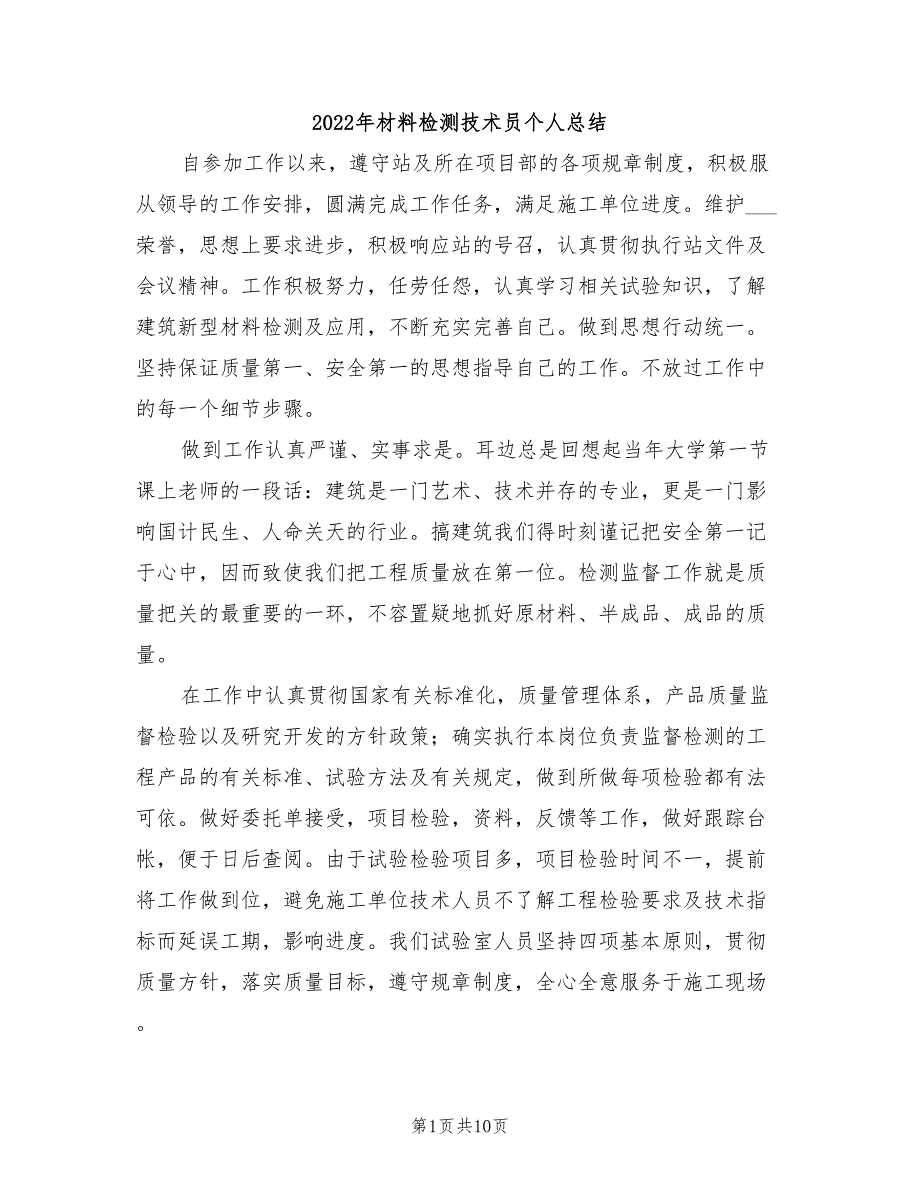 2022年材料检测技术员个人总结

自参加工作以来，遵守站及所在项目部的各项规章制度，积极服从领导的工作安排，圆满完成工作任务，满足施工单位进度。维护___荣誉，思想上要求进步，积极响应站的号召，认真贯彻执行站文件及会议精神。工作积极努力，任劳任怨，认真学习相关试验知识，了解建筑新型材料检测及应用，不断充实完善自己。做到思想行动统一。坚持保证质量第一、安全第一的思想指导自己的工作。不放过工作中的每一个细节步骤。

做到工作认真严谨、实事求是。耳边总是回想起当年大学第一节课上老师的一段话：建筑是一门艺术、技术并存的专业，更是一门影响国计民生、人命关天的行业。搞建筑我们得时刻谨记把安全第一记于心中，因而致使我们把工程质量放在第一位。检测监督工作就是质量把关的最重要的一环，不容置疑地抓好原材料、半成品、成品的质量。

在工作中认真贯彻国家有关标准化，质量管理体系，产品质量监督检验以及研究开发的方针政策；确实执行本岗位负责监督检测的工程产品的有关标准、试验方法及有关规定，做到所做每项检验都有法可依。做好委托单接受，项目检验，资料，反馈等工作，做好跟踪台帐，便于日后查阅。由于试验检验项目多，项目检验时间不一，提前将工作做到位，避免施工单位技术人员不了解工程检验要求及技术指标而延误工期，影响进度。我们试验室人员坚持四项基本原则，贯彻质量方针，落实质量目标，遵守规章制度，全心全意服务于施工现场。

第1页共10页